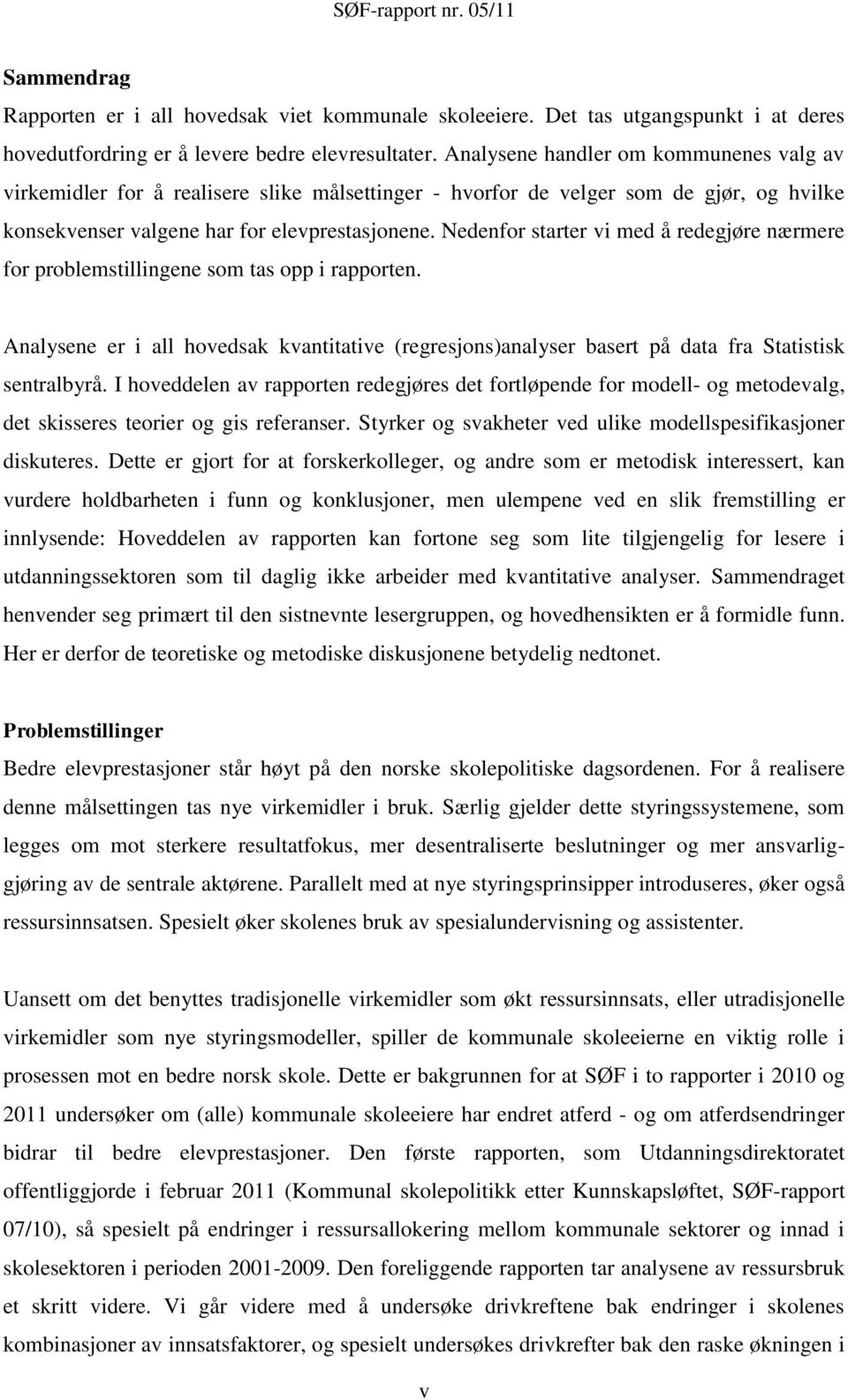 SØF-rapport nr. 05/11

Sammendrag

Rapporten er i all hovedsak viet kommunale skoleeiere. Det tas utgangspunkt i at deres hovedutfordring er å levere bedre elevresultater. Analysene handler om kommunenes valg av virkemidler for å realisere slike målsettinger - hvorfor de velger som de gjør, og hvilke konsekvenser valgene har for elevprestasjonene. Nedenfor starter vi med å redegjøre nærmere for problemstillingene som tas opp i rapporten.

Analysene er i all hovedsak kvantitative (regresjons)analyser basert på data fra Statistisk sentralbyrå. I hoveddelen av rapporten redegjøres det fortløpende for modell- og metodevalg, det skisseres teorier og gis referanser. Styrker og svakheter ved ulike modellspesifikasjoner diskuteres. Dette er gjort for at forskerkolleger, og andre som er metodisk interessert, kan vurdere holdbarheten i funn og konklusjoner, men ulempene ved en slik fremstilling er innlysende: Hoveddelen av rapporten kan fortone seg som lite tilgjengelig for lesere i utdanningssektoren som til daglig ikke arbeider med kvantitative analyser. Sammendraget henvender seg primært til den sistnevnte lesergruppen, og hovedhensikten er å formidle funn. Her er derfor de teoretiske og metodiske diskusjonene betydelig nedtonet.

Problemstillinger

Bedre elevprestasjoner står høyt på den norske skolepolitiske dagsordenen. For å realisere denne målsettingen tas nye virkemidler i bruk. Særlig gjelder dette styringssystemene, som legges om mot sterkere resultatfokus, mer desentraliserte beslutninger og mer ansvarliggjøring av de sentrale aktørene. Parallelt med at nye styringsprinsipper introduseres, øker også ressursinnsatsen. Spesielt øker skolenes bruk av spesialundervisning og assistenter.

Uansett om det benyttes tradisjonelle virkemidler som økt ressursinnsats, eller utradisjonelle virkemidler som nye styringsmodeller, spiller de kommunale skoleeierne en viktig rolle i prosessen mot en bedre norsk skole. Dette er bakgrunnen for at SØF i to rapporter i 2010 og 2011 undersøker om (alle) kommunale skoleeiere har endret atferd - og om atferdsendringer bidrar til bedre elevprestasjoner. Den første rapporten, som Utdanningsdirektoratet offentliggjorde i februar 2011 (Kommunal skolepolitikk etter Kunnskapsløftet, SØF-rapport 07/10), så spesielt på endringer i ressursallokering mellom kommunale sektorer og innad i skolesektoren i perioden 2001-2009. Den foreliggende rapporten tar analysene av ressursbruk et skritt videre. Vi går videre med å undersøke drivkreftene bak endringer i skolenes kombinasjoner av innsatsfaktorer, og spesielt undersøkes drivkrefter bak den raske økningen i

v